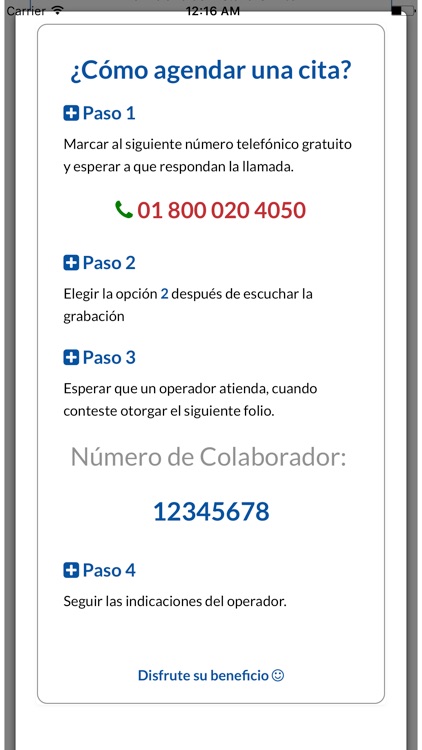 Carrier 12:16 AM

¿Cómo agendar una cita?

Paso 1

Marcar al siguiente número telefónico gratuito y esperar a que respondan la llamada.

01 800 020 4050

Paso 2

Elegir la opción 2 después de escuchar la grabación

Paso 3

Esperar que un operador atienda, cuando conteste otorgar el siguiente folio.

Número de Colaborador:

12345678

Paso 4

Seguir las indicaciones del operador.

Disfrute su beneficio ☺